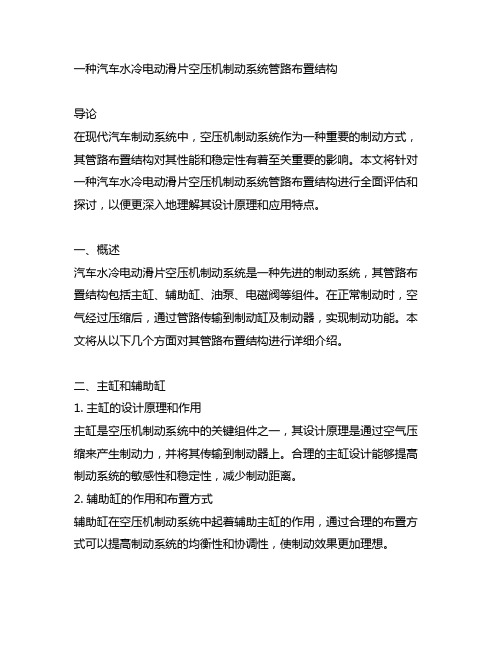 一种汽车水冷电动滑片空压机制动系统管路布置结构

导论
在现代汽车制动系统中，空压机制动系统作为一种重要的制动方式，其管路布置结构对其性能和稳定性有着至关重要的影响。本文将针对一种汽车水冷电动滑片空压机制动系统管路布置结构进行全面评估和探讨，以便更深入地理解其设计原理和应用特点。

一、概述
汽车水冷电动滑片空压机制动系统是一种先进的制动系统，其管路布置结构包括主缸、辅助缸、油泵、电磁阀等组件。在正常制动时，空气经过压缩后，通过管路传输到制动缸及制动器，实现制动功能。本文将从以下几个方面对其管路布置结构进行详细介绍。

二、主缸和辅助缸
1. 主缸的设计原理和作用
主缸是空压机制动系统中的关键组件之一，其设计原理是通过空气压缩来产生制动力，并将其传输到制动器上。合理的主缸设计能够提高制动系统的敏感性和稳定性，减少制动距离。
2. 辅助缸的作用和布置方式
辅助缸在空压机制动系统中起着辅助主缸的作用，通过合理的布置方式可以提高制动系统的均衡性和协调性，使制动效果更加理想。